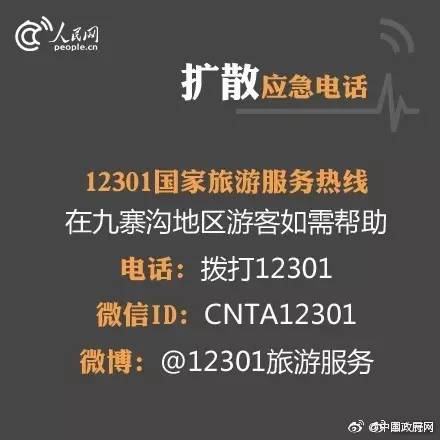 人民网
people.cn

扩散应急电话

12301国家旅游服务热线
在九寨沟地区游客如需帮助
电话：拨打12301
微信ID：CNTA12301
微博：@12301旅游服务

@中国政府网